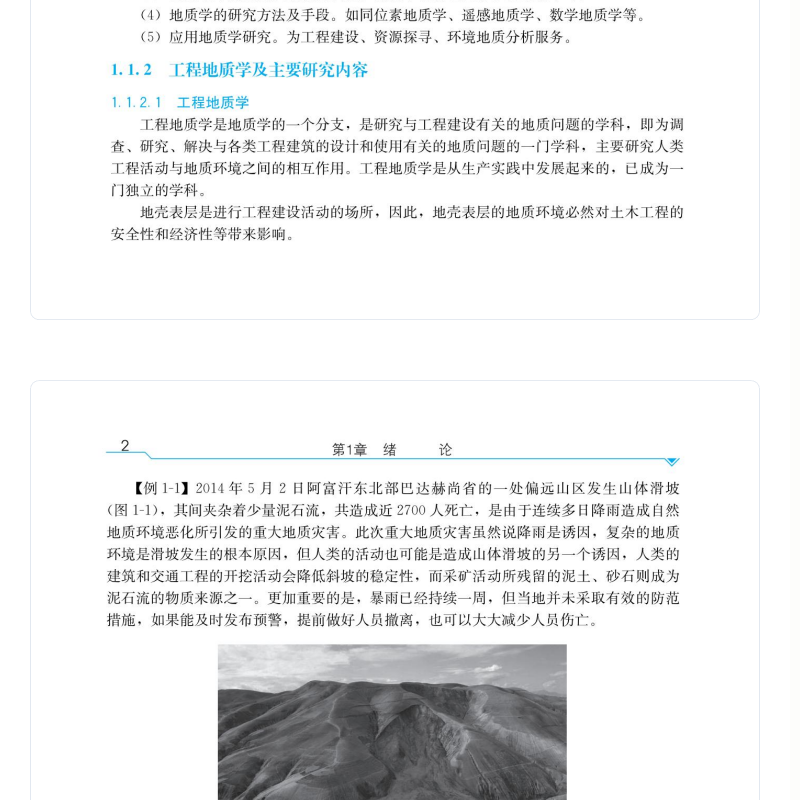 （4）地质学的研究方法及手段。如同位素地质学、遥感地质学、数学地质学等。

（5）应用地质学研究。为工程建设、资源探寻、环境地质分析服务。

1.1.2 工程地质学及主要研究内容

1.1.2.1 工程地质学

工程地质学是地质学的一个分支，是研究与工程建设有关的地质问题的学科，即为调查、研究、解决与各类工程建筑的设计和使用有关的地质问题的一门学科，主要研究人类工程活动与地质环境之间的相互作用。工程地质学是从生产实践中发展起来的，已成为一门独立的学科。

地壳表层是进行工程建设活动的场所，因此，地壳表层的地质环境必然对土木工程的安全性和经济性等带来影响。

2 第1章 绪 论

【例 1-1】2014 年 5 月 2 日阿富汗东北部巴达赫尚省的一处偏远山区发生山体滑坡（图 1-1），其间夹杂着少量泥石流，共造成近 2700 人死亡，是由于连续多日降雨造成自然地质环境恶化所引发的重大地质灾害。此次重大地质灾害虽然说降雨是诱因，复杂的地质环境是滑坡发生的根本原因，但人类的活动也可能是造成山体滑坡的另一个诱因，人类的建筑和交通工程的开挖活动会降低斜坡的稳定性，而采矿活动所残留的泥土、砂石则成为泥石流的物质来源之一。更加重要的是，暴雨已经持续一周，但当地并未采取有效的防范措施，如果能及时发布预警，提前做好人员撤离，也可以大大减少人员伤亡。